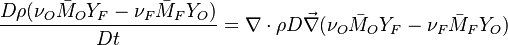 $\frac{D\rho(\nu_O \bar{M}_O Y_F - \nu_F \bar{M}_F Y_O)}{Dt} = \nabla \cdot \rho D \vec{\nabla}(\nu_O \bar{M}_O Y_F - \nu_F \bar{M}_F Y_O)$